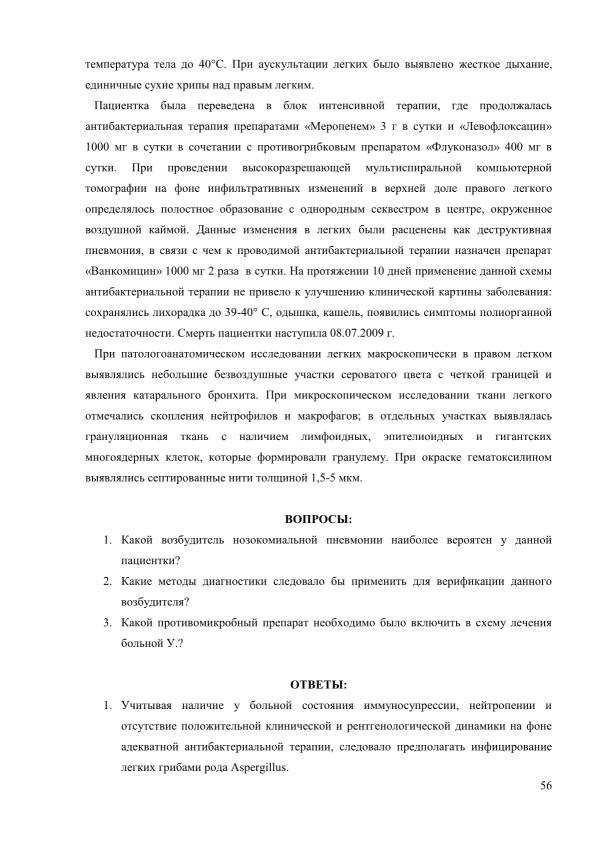 температура тела до 40°С. При аускультации легких было выявлено жесткое дыхание, единичные сухие хрипы над правым легким.

Пациентка была переведена в блок интенсивной терапии, где продолжалась антибактериальная терапия препаратами «Меропенем» 3 г в сутки и «Левофлоксацин» 1000 мг в сутки в сочетании с противогрибковым препаратом «Флуконазол» 400 мг в сутки. При проведении высокоразрешающей мультиспиральной компьютерной томографии на фоне инфильтративных изменений в верхней доле правого легкого определялось полостное образование с однородным секвестром в центре, окруженное воздушной каймой. Данные изменения в легких были расценены как деструктивная пневмония, в связи с чем к проводимой антибактериальной терапии назначен препарат «Ванкомицин» 1000 мг 2 раза в сутки. На протяжении 10 дней применение данной схемы антибактериальной терапии не привело к улучшению клинической картины заболевания: сохранялись лихорадка до 39-40° С, одышка, кашель, появились симптомы полиорганной недостаточности. Смерть пациентки наступила 08.07.2009 г.

При патологоанатомическом исследовании легких макроскопически в правом легком выявлялись небольшие безвоздушные участки сероватого цвета с четкой границей и явления катарального бронхита. При микроскопическом исследовании ткани легкого отмечались скопления нейтрофилов и макрофагов; в отдельных участках выявлялась грануляционная ткань с наличием лимфоидных, эпителиоидных и гигантских многоядерных клеток, которые формировали гранулему. При окраске гематоксилином выявлялись септированные нити толщиной 1,5-5 мкм.

ВОПРОСЫ:

1. Какой возбудитель нозокомиальной пневмонии наиболее вероятен у данной пациентки?
2. Какие методы диагностики следовало бы применить для верификации данного возбудителя?
3. Какой противомикробный препарат необходимо было включить в схему лечения больной У.?

ОТВЕТЫ:

1. Учитывая наличие у больной состояния иммуносупрессии, нейтропении и отсутствие положительной клинической и рентгенологической динамики на фоне адекватной антибактериальной терапии, следовало предполагать инфицирование легких грибами рода Aspergillus.

56